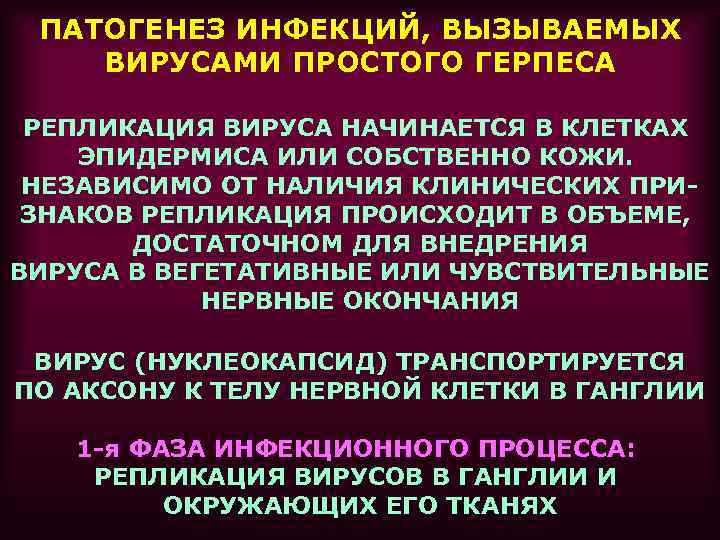 ПАТОГЕНЕЗ ИНФЕКЦИЙ, ВЫЗЫВАЕМЫХ ВИРУСАМИ ПРОСТОГО ГЕРПЕСА

РЕПЛИКАЦИЯ ВИРУСА НАЧИНАЕТСЯ В КЛЕТКАХ ЭПИДЕРМИСА ИЛИ СОБСТВЕННО КОЖИ. НЕЗАВИСИМО ОТ НАЛИЧИЯ КЛИНИЧЕСКИХ ПРИЗНАКОВ РЕПЛИКАЦИЯ ПРОИСХОДИТ В ОБЪЕМЕ, ДОСТАТОЧНОМ ДЛЯ ВНЕДРЕНИЯ ВИРУСА В ВЕГЕТАТИВНЫЕ ИЛИ ЧУВСТВИТЕЛЬНЫЕ НЕРВНЫЕ ОКОНЧАНИЯ

ВИРУС (НУКЛЕОКАПСИД) ТРАНСПОРТИРУЕТСЯ ПО АКСОНУ К ТЕЛУ НЕРВНОЙ КЛЕТКИ В ГАНГЛИИ

1-я ФАЗА ИНФЕКЦИОННОГО ПРОЦЕССА: РЕПЛИКАЦИЯ ВИРУСОВ В ГАНГЛИИ И ОКРУЖАЮЩИХ ЕГО ТКАНЯХ